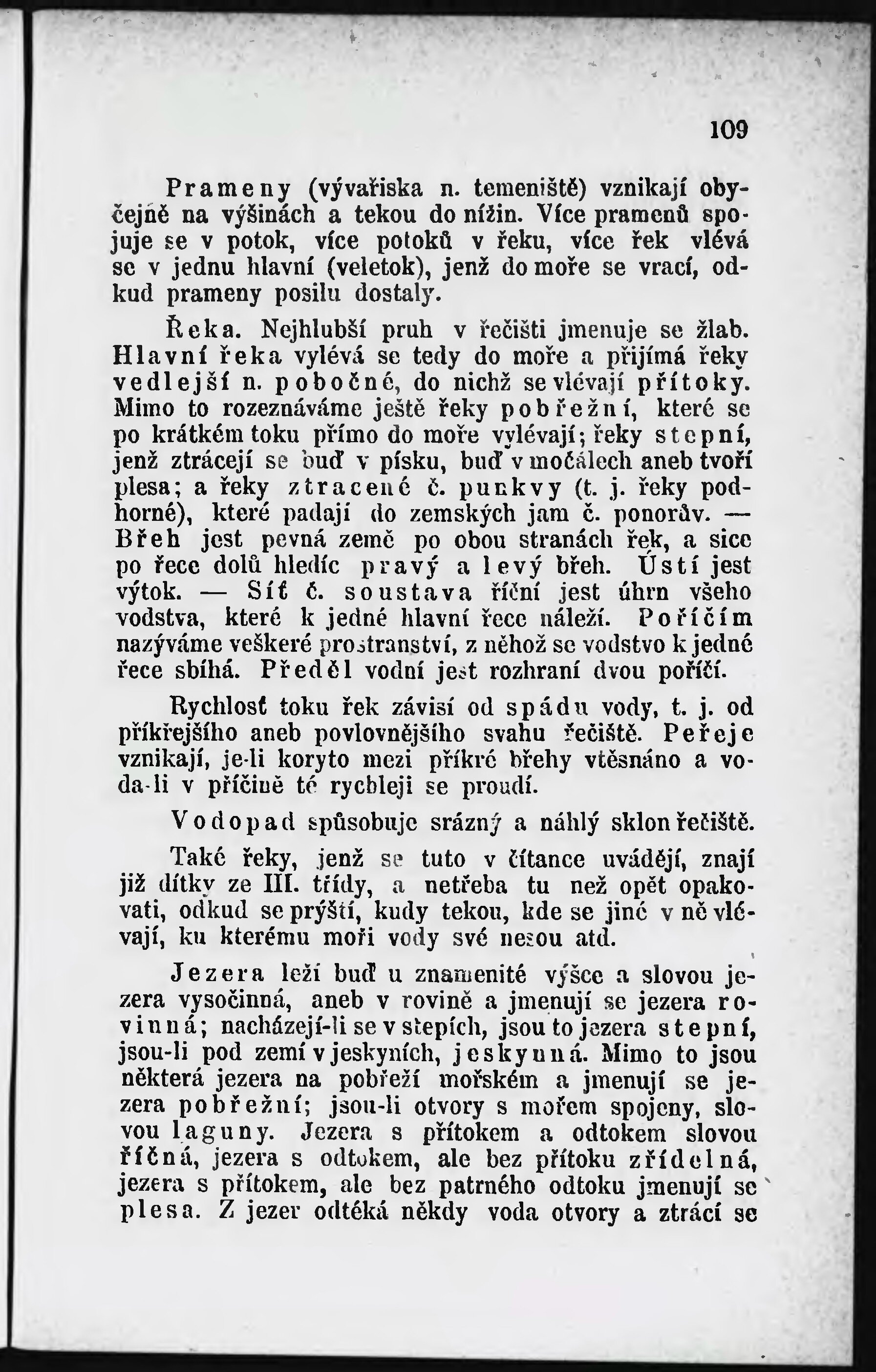 109

Prameny (vývařiska n. temeniště) vznikají obyčejně na výšinách a tekou do nížin. Více pramenů spojuje se v potok, více potoků v řeku, více řek vlévá se v jednu hlavní (veletok), jenž do moře se vrací, odkud prameny posilu dostaly.

Řeka. Nejhlubší pruh v řečišti jmenuje se žlab. Hlavní řeka vylévá se tedy do moře a přijímá řeky vedlejší n. pobočné, do nichž se vlévají přítoky. Mimo to rozeznáváme ještě řeky pobřežní, které se po krátkém toku přímo do moře vylévají; řeky stepní, jenž ztrácejí se buď v písku, buď v močálech aneb tvoří plesa; a řeky ztracené č. punkvy (t. j. řeky podhorné), které padají do zemských jam č. ponorův. — Břeh jest pevná země po obou stranách řek, a sice po řece dolů hledíc pravý a levý břeh. Ústí jest výtok. — Síť č. soustava říční jest úhrn všeho vodstva, které k jedné hlavní řece náleží. Poříčím nazýváme veškeré prostranství, z něhož se vodstvo k jedné řece sbíhá. Předěl vodní jest rozhraní dvou poříčí.

Rychlosť toku řek závisí od spádu vody, t. j. od příkřejšího aneb povlovnějšího svahu řečiště. Peřeje vznikají, je-li koryto mezi příkré břehy vtěsnáno a voda-li v příčině té rychleji se proudí.

Vodopad spůsobuje srázný a náhlý sklon řečiště.

Také řeky, jenž se tuto v čítance uvádějí, znají již dítky ze III. třídy, a netřeba tu než opět opakovati, odkud se prýští, kudy tekou, kde se jiné v ně vlévají, ku kterému moři vody své nesou atd.

Jezera leží buď u znamenité výšce a slovou jezera vysočinná, aneb v rovině a jmenují se jezera rovinná; nacházejí-li se v stepích, jsou to jezera stepní, jsou-li pod zemí v jeskyních, jeskynná. Mimo to jsou některá jezera na pobřeží mořském a jmenují se jezera pobřežní; jsou-li otvory s mořem spojeny, slovou laguny. Jezera s přítokem a odtokem slovou říčná, jezera s odtokem, ale bez přítoku zřídelná, jezera s přítokem, ale bez patrného odtoku jmenují se plesa. Z jezer odtéká někdy voda otvory a ztrácí se